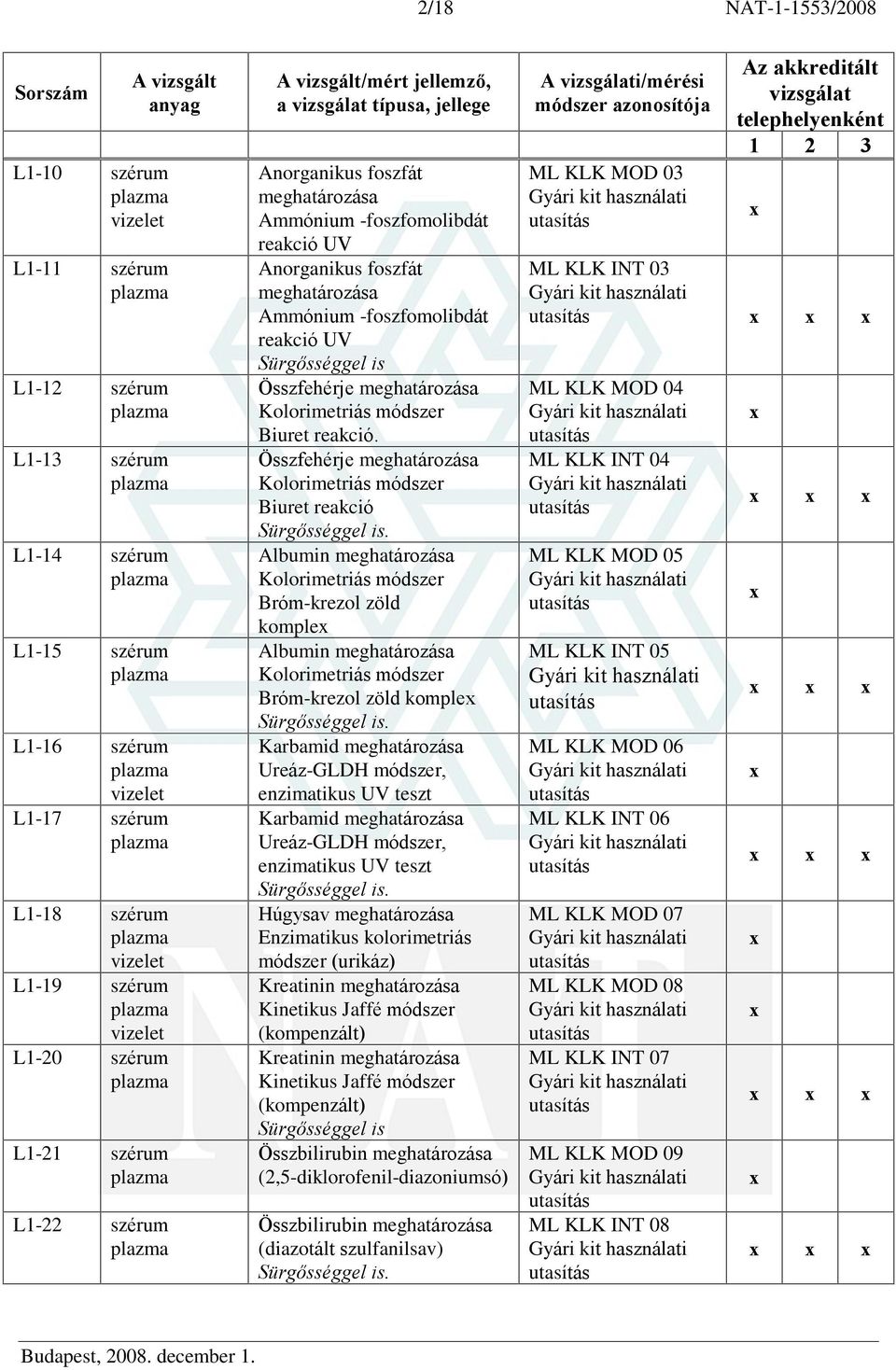 2/18 NAT-1-1553/2008

| Sorszám | A vizsgált anyag | A vizsgált/mért jellemző, a vizsgálat típusa, jellege | A vizsgálati/mérési módszer azonosítója | Az akkreditált vizsgálat telephelyenként 1 | 2 | 3 |
|---|---|---|---|---|---|---|
| L1-10 | szérum plazma vizelet | Anorganikus foszfát meghatározása Ammónium -foszfomolibdát reakció UV | ML KLK MOD 03 Gyári kit használati utasítás | x | | |
| L1-11 | szérum plazma | Anorganikus foszfát meghatározása Ammónium -foszfomolibdát reakció UV Sürgősséggel is | ML KLK INT 03 Gyári kit használati utasítás | x | x | x |
| L1-12 | szérum plazma | Összfehérje meghatározása Kolorimetriás módszer Biuret reakció. | ML KLK MOD 04 Gyári kit használati utasítás | x | | |
| L1-13 | szérum plazma | Összfehérje meghatározása Kolorimetriás módszer Biuret reakció Sürgősséggel is. | ML KLK INT 04 Gyári kit használati utasítás | x | x | x |
| L1-14 | szérum plazma | Albumin meghatározása Kolorimetriás módszer Bróm-krezol zöld komplex | ML KLK MOD 05 Gyári kit használati utasítás | x | | |
| L1-15 | szérum plazma | Albumin meghatározása Kolorimetriás módszer Bróm-krezol zöld komplex Sürgősséggel is. | ML KLK INT 05 Gyári kit használati utasítás | x | x | x |
| L1-16 | szérum plazma vizelet | Karbamid meghatározása Ureáz-GLDH módszer, enzimatikus UV teszt | ML KLK MOD 06 Gyári kit használati utasítás | x | | |
| L1-17 | szérum plazma | Karbamid meghatározása Ureáz-GLDH módszer, enzimatikus UV teszt Sürgősséggel is. | ML KLK INT 06 Gyári kit használati utasítás | x | x | x |
| L1-18 | szérum plazma vizelet | Húgysav meghatározása Enzimatikus kolorimetriás módszer (urikáz) | ML KLK MOD 07 Gyári kit használati utasítás | x | | |
| L1-19 | szérum plazma vizelet | Kreatinin meghatározása Kinetikus Jaffé módszer (kompenzált) | ML KLK MOD 08 Gyári kit használati utasítás | x | | |
| L1-20 | szérum plazma | Kreatinin meghatározása Kinetikus Jaffé módszer (kompenzált) Sürgősséggel is | ML KLK INT 07 Gyári kit használati utasítás | x | x | x |
| L1-21 | szérum plazma | Összbilirubin meghatározása (2,5-diklorofenil-diazoniumsó) | ML KLK MOD 09 Gyári kit használati utasítás | x | | |
| L1-22 | szérum plazma | Összbilirubin meghatározása (diazotált szulfanilsav) Sürgősséggel is. | ML KLK INT 08 Gyári kit használati utasítás | x | x | x |

Budapest, 2008. december 1.